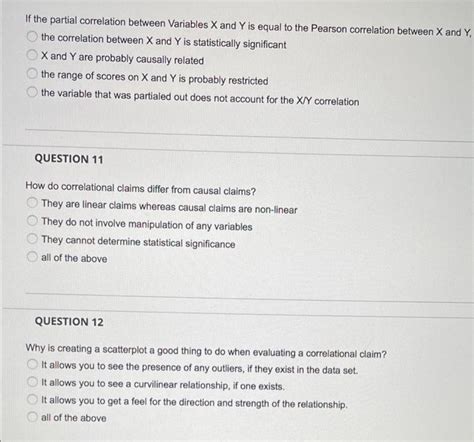 If the partial correlation between Variables X and Y is equal to the Pearson correlation between X and Y,

the correlation between X and Y is statistically significant

X and Y are probably causally related

the range of scores on X and Y is probably restricted

the variable that was partialed out does not account for the X/Y correlation

QUESTION 11

How do correlational claims differ from causal claims?

They are linear claims whereas causal claims are non-linear

They do not involve manipulation of any variables

They cannot determine statistical significance

all of the above

QUESTION 12

Why is creating a scatterplot a good thing to do when evaluating a correlational claim?

It allows you to see the presence of any outliers, if they exist in the data set.

It allows you to see a curvilinear relationship, if one exists.

It allows you to get a feel for the direction and strength of the relationship.

all of the above